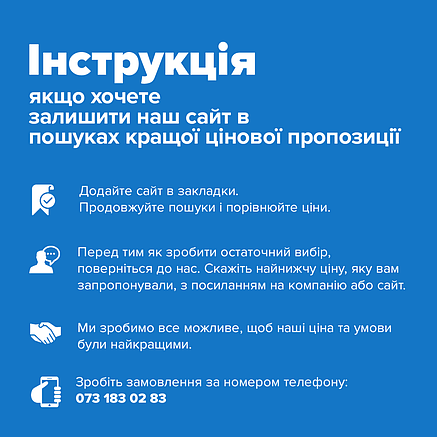 Інструкція
якщо хочете залишити наш сайт в пошуках кращої цінової пропозиції

Додайте сайт в закладки. Продовжуйте пошуки і порівнюйте ціни.

Перед тим як зробити остаточний вибір, поверніться до нас. Скажіть найнижчу ціну, яку вам запропонували, з посиланням на компанію або сайт.

Ми зробимо все можливе, щоб наші ціна та умови були найкращими.

Зробіть замовлення за номером телефону:
073 183 02 83